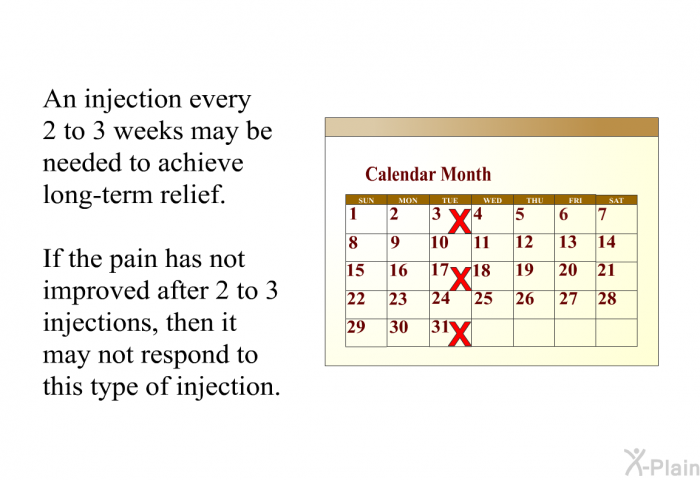 An injection every 2 to 3 weeks may be needed to achieve long-term relief.

If the pain has not improved after 2 to 3 injections, then it may not respond to this type of injection.

Calendar Month

| SUN | MON | TUE | WED | THU | FRI | SAT |
|---|---|---|---|---|---|---|
| 1 | 2 | 3 X | 4 | 5 | 6 | 7 |
| 8 | 9 | 10 | 11 | 12 | 13 | 14 |
| 15 | 16 | 17 X | 18 | 19 | 20 | 21 |
| 22 | 23 | 24 | 25 | 26 | 27 | 28 |
| 29 | 30 | 31 X | | | | |

X-Plain